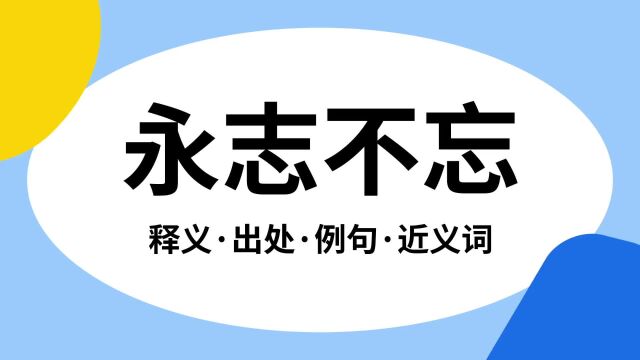 永志不忘

释义·出处·例句·近义词